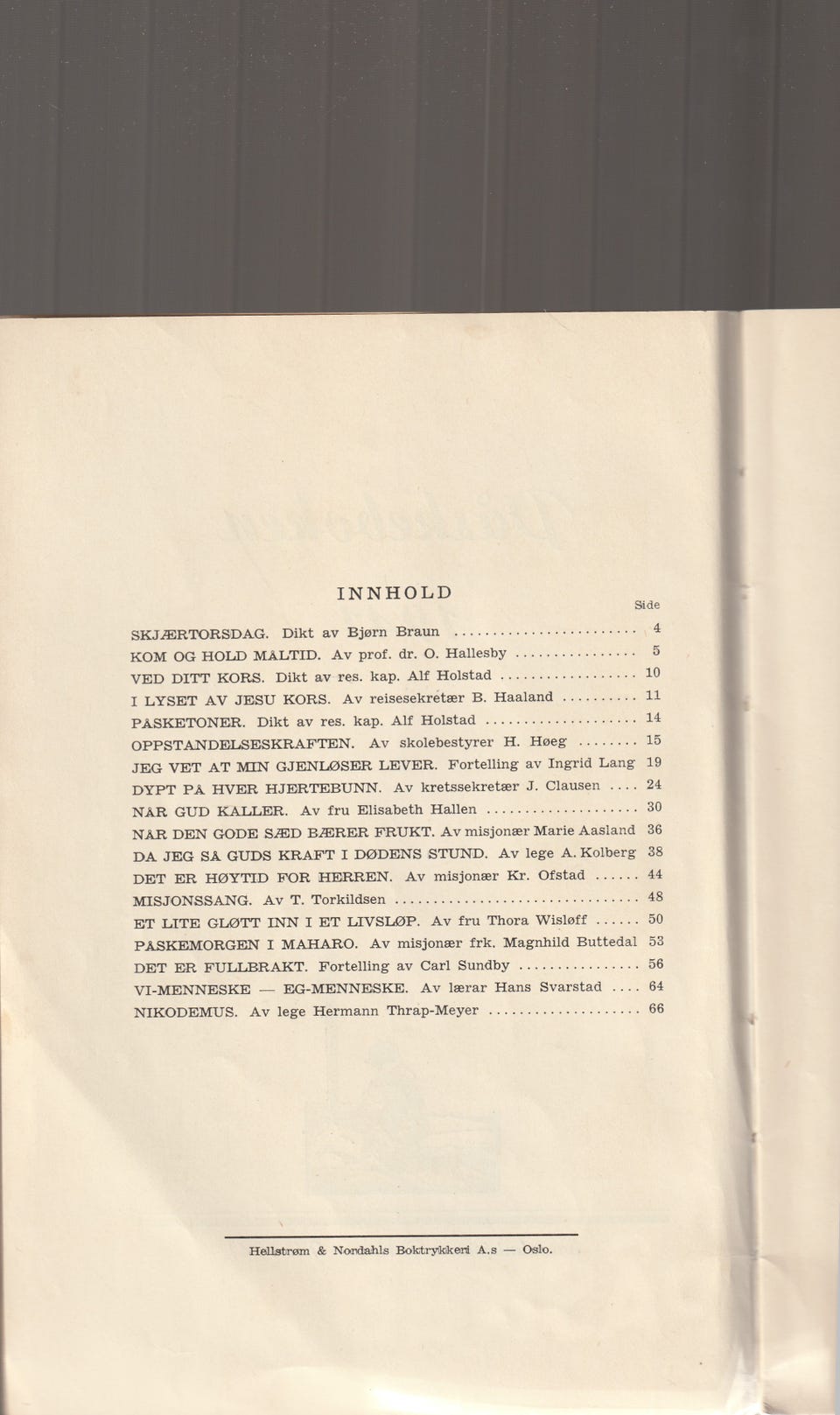 INNHOLD

Side

SKJÆRTORSDAG. Dikt av Bjørn Braun ........................ 4
KOM OG HOLD MÅLTID. Av prof. dr. O. Hallesby ................ 5
VED DITT KORS. Dikt av res. kap. Alf Holstad .................. 10
I LYSET AV JESU KORS. Av reisesekretær B. Haaland .......... 11
PÅSKETONER. Dikt av res. kap. Alf Holstad .................... 14
OPPSTANDELSESKRAFTEN. Av skolebestyrer H. Høeg ........ 15
JEG VET AT MIN GJENLØSER LEVER. Fortelling av Ingrid Lang 19
DYPT PÅ HVER HJERTEBUNN. Av kretssekretær J. Clausen .... 24
NÅR GUD KALLER. Av fru Elisabeth Hallen .................... 30
NÅR DEN GODE SÆD BÆRER FRUKT. Av misjonær Marie Aasland 36
DA JEG SÅ GUDS KRAFT I DØDENS STUND. Av lege A. Kolberg 38
DET ER HØYTID FOR HERREN. Av misjonær Kr. Ofstad ...... 44
MISJONSSANG. Av T. Torkildsen ................................ 48
ET LITE GLØTT INN I ET LIVSLØP. Av fru Thora Wisløff ...... 50
PÅSKEMORGEN I MAHARO. Av misjonær frk. Magnhild Buttedal 53
DET ER FULLBRAKT. Fortelling av Carl Sundby ................ 56
VI-MENNESKE — EG-MENNESKE. Av lærar Hans Svarstad .... 64
NIKODEMUS. Av lege Hermann Thrap-Meyer .................... 66

Hellstrøm & Nordahls Boktrykkeri A.s — Oslo.